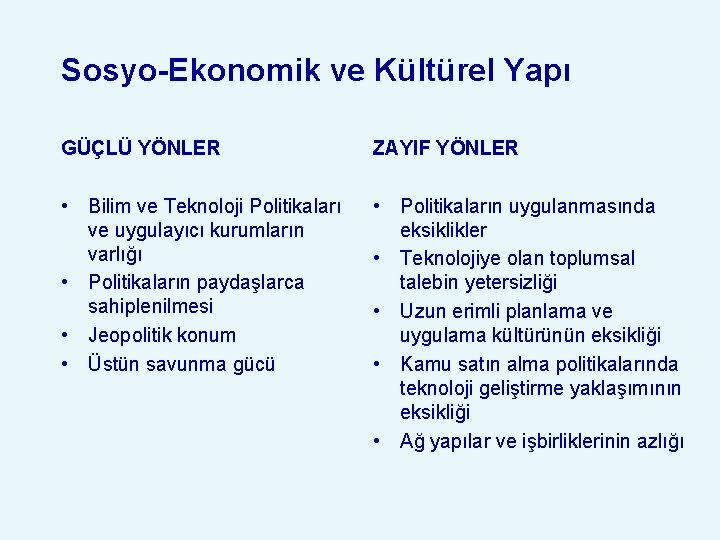 Sosyo-Ekonomik ve Kültürel Yapı

GÜÇLÜ YÖNLER

• Bilim ve Teknoloji Politikaları ve uygulayıcı kurumların varlığı
• Politikaların paydaşlarca sahiplenilmesi
• Jeopolitik konum
• Üstün savunma gücü

ZAYIF YÖNLER

• Politikaların uygulanmasında eksiklikler
• Teknolojiye olan toplumsal talebin yetersizliği
• Uzun erimli planlama ve uygulama kültürünün eksikliği
• Kamu satın alma politikalarında teknoloji geliştirme yaklaşımının eksikliği
• Ağ yapılar ve işbirliklerinin azlığı